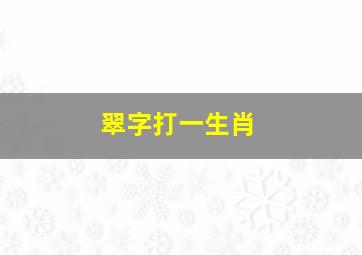 翠字打一生肖